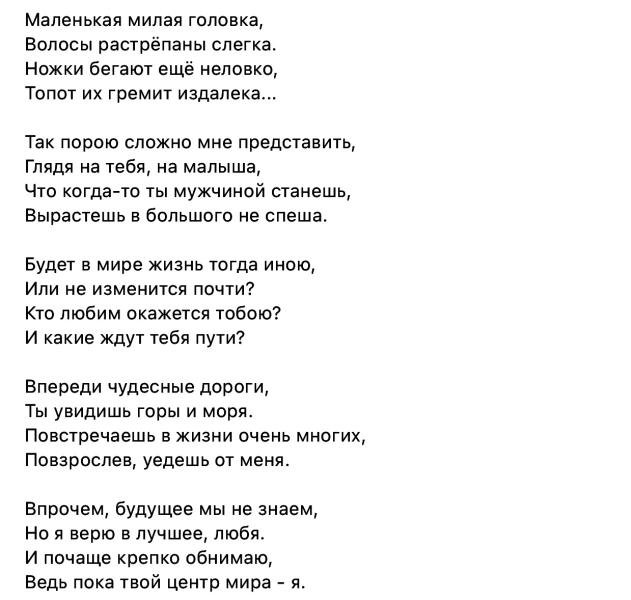 Маленькая милая головка,
Волосы растрёпаны слегка.
Ножки бегают ещё неловко,
Топот их гремит издалека...

Так порою сложно мне представить,
Глядя на тебя, на малыша,
Что когда-то ты мужчиной станешь,
Вырастешь в большого не спеша.

Будет в мире жизнь тогда иною,
Или не изменится почти?
Кто любим окажется тобою?
И какие ждут тебя пути?

Впереди чудесные дороги,
Ты увидишь горы и моря.
Повстречаешь в жизни очень многих,
Повзрослев, уедешь от меня.

Впрочем, будущее мы не знаем,
Но я верю в лучшее, любя.
И почаще крепко обнимаю,
Ведь пока твой центр мира - я.